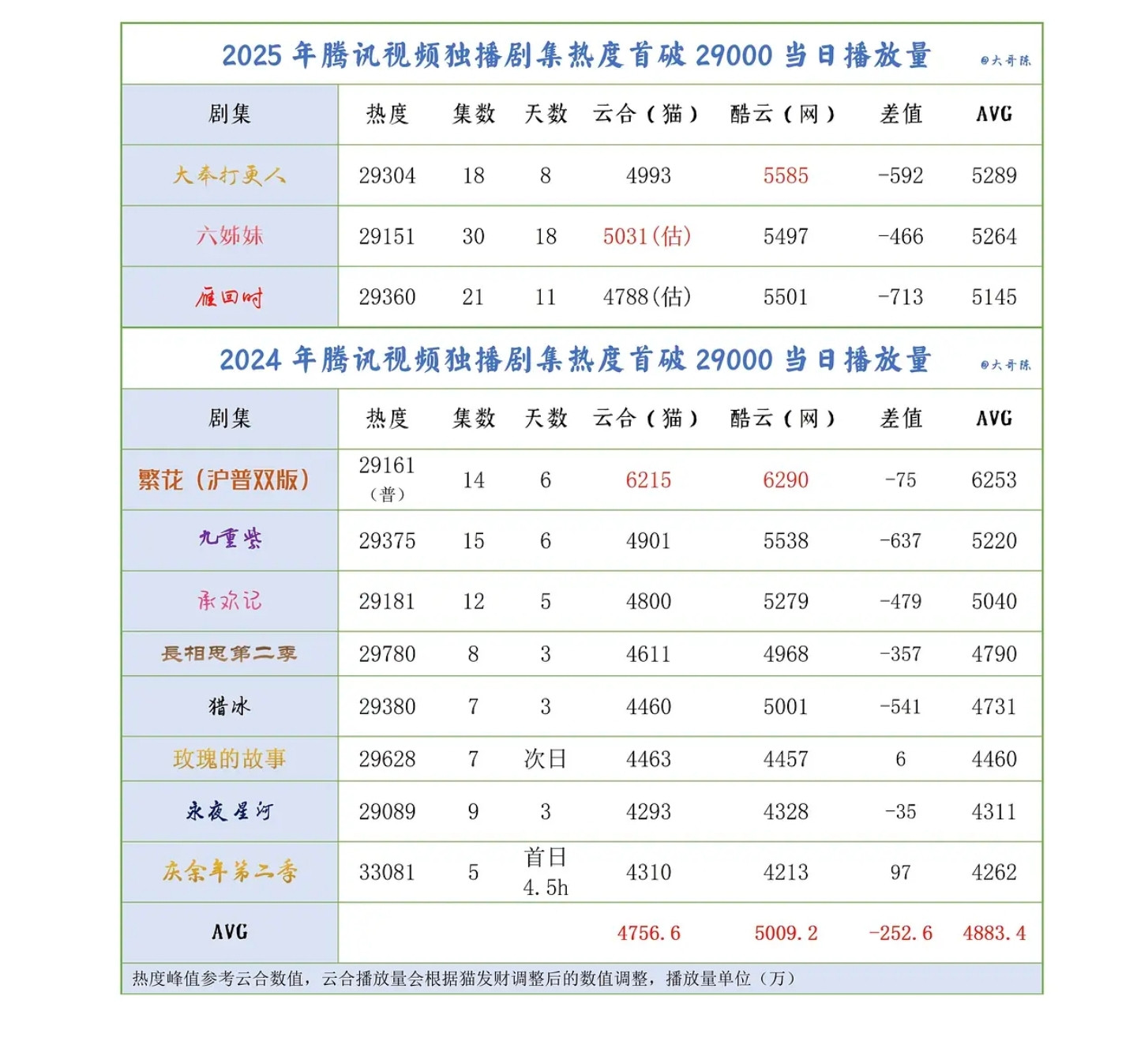 2025 年腾讯视频独播剧集热度首破 29000 当日播放量 @大哥陈

| 剧集 | 热度 | 集数 | 天数 | 云合（猫） | 酷云（网） | 差值 | AVG |
|---|---|---|---|---|---|---|---|
| 大奉打更人 | 29304 | 18 | 8 | 4993 | 5585 | -592 | 5289 |
| 六姊妹 | 29151 | 30 | 18 | 5031(估) | 5497 | -466 | 5264 |
| 雁回时 | 29360 | 21 | 11 | 4788(估) | 5501 | -713 | 5145 |

2024 年腾讯视频独播剧集热度首破 29000 当日播放量 @大哥陈

| 剧集 | 热度 | 集数 | 天数 | 云合（猫） | 酷云（网） | 差值 | AVG |
|---|---|---|---|---|---|---|---|
| 繁花（沪普双版） | 29161（普） | 14 | 6 | 6215 | 6290 | -75 | 6253 |
| 九重紫 | 29375 | 15 | 6 | 4901 | 5538 | -637 | 5220 |
| 承欢记 | 29181 | 12 | 5 | 4800 | 5279 | -479 | 5040 |
| 長相思第二季 | 29780 | 8 | 3 | 4611 | 4968 | -357 | 4790 |
| 猎冰 | 29380 | 7 | 3 | 4460 | 5001 | -541 | 4731 |
| 玫瑰的故事 | 29628 | 7 | 次日 | 4463 | 4457 | 6 | 4460 |
| 永夜星河 | 29089 | 9 | 3 | 4293 | 4328 | -35 | 4311 |
| 庆余年第二季 | 33081 | 5 | 首日 4.5h | 4310 | 4213 | 97 | 4262 |
| AVG | | | | 4756.6 | 5009.2 | -252.6 | 4883.4 |

热度峰值参考云合数值，云合播放量会根据猫发财调整后的数值调整，播放量单位（万）